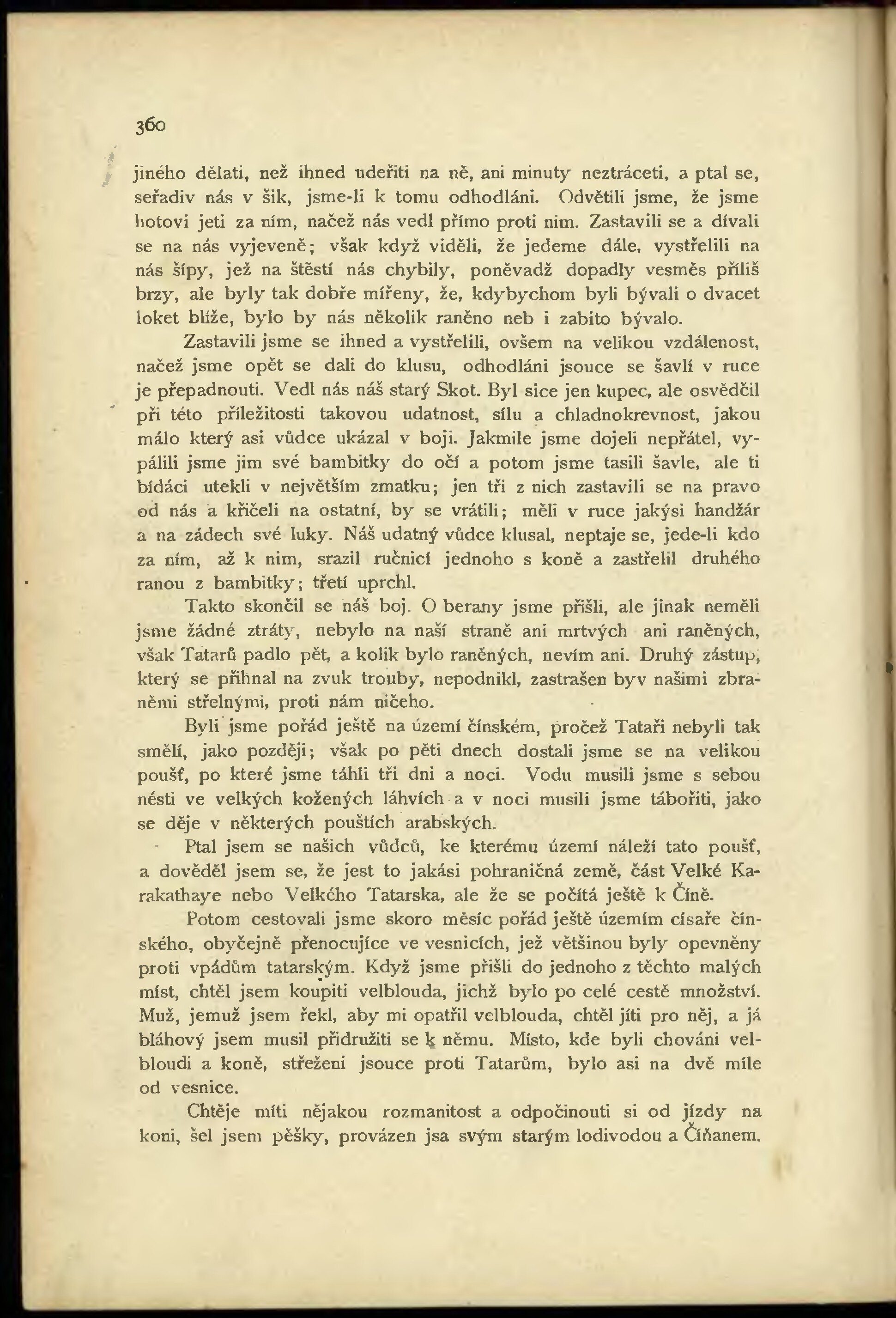 360

jiného dělati, než ihned udeřiti na ně, ani minuty neztráceti, a ptal se, seřadiv nás v šik, jsme-li k tomu odhodláni. Odvětili jsme, že jsme hotovi jeti za ním, načež nás vedl přímo proti nim. Zastavili se a dívali se na nás vyjeveně; však když viděli, že jedeme dále, vystřelili na nás šípy, jež na štěstí nás chybily, poněvadž dopadly vesměs příliš brzy, ale byly tak dobře mířeny, že, kdybychom byli bývali o dvacet loket blíže, bylo by nás několik raněno neb i zabito bývalo.

Zastavili jsme se ihned a vystřelili, ovšem na velikou vzdálenost, načež jsme opět se dali do klusu, odhodláni jsouce se šavlí v ruce je přepadnouti. Vedl nás náš starý Skot. Byl sice jen kupec, ale osvědčil při této příležitosti takovou udatnost, sílu a chladnokrevnost, jakou málo který asi vůdce ukázal v boji. Jakmile jsme dojeli nepřátel, vypálili jsme jim své bambitky do očí a potom jsme tasili šavle, ale ti bídáci utekli v největším zmatku; jen tři z nich zastavili se na pravo od nás a křičeli na ostatní, by se vrátili; měli v ruce jakýsi handžár a na zádech své luky. Náš udatný vůdce klusal, neptaje se, jede-li kdo za ním, až k nim, srazil ručnicí jednoho s koně a zastřelil druhého ranou z bambitky; třetí uprchl.

Takto skončil se náš boj. O berany jsme přišli, ale jinak neměli jsme žádné ztráty, nebylo na naší straně ani mrtvých ani raněných, však Tatarů padlo pět, a kolik bylo raněných, nevím ani. Druhý zástup, který se přihnal na zvuk trouby, nepodnikl, zastrašen byv našimi zbraněmi střelnými, proti nám ničeho.

Byli jsme pořád ještě na území čínském, pročež Tataři nebyli tak smělí, jako později; však po pěti dnech dostali jsme se na velikou poušť, po které jsme táhli tři dni a noci. Vodu musili jsme s sebou nésti ve velkých kožených láhvích a v noci musili jsme tábořiti, jako se děje v některých pouštích arabských.

Ptal jsem se našich vůdců, ke kterému území náleží tato poušť, a dověděl jsem se, že jest to jakási pohraničná země, část Velké Karakathaye nebo Velkého Tatarska, ale že se počítá ještě k Číně.

Potom cestovali jsme skoro měsíc pořád ještě územím císaře čínského, obyčejně přenocujíce ve vesnicích, jež většinou byly opevněny proti vpádům tatarským. Když jsme přišli do jednoho z těchto malých míst, chtěl jsem koupiti velblouda, jichž bylo po celé cestě množství. Muž, jemuž jsem řekl, aby mi opatřil velblouda, chtěl jíti pro něj, a já bláhový jsem musil přidružiti se k němu. Místo, kde byli chováni velbloudi a koně, střeženi jsouce proti Tatarům, bylo asi na dvě míle od vesnice.

Chtěje míti nějakou rozmanitost a odpočinouti si od jízdy na koni, šel jsem pěšky, provázen jsa svým starým lodivodou a Číňanem.